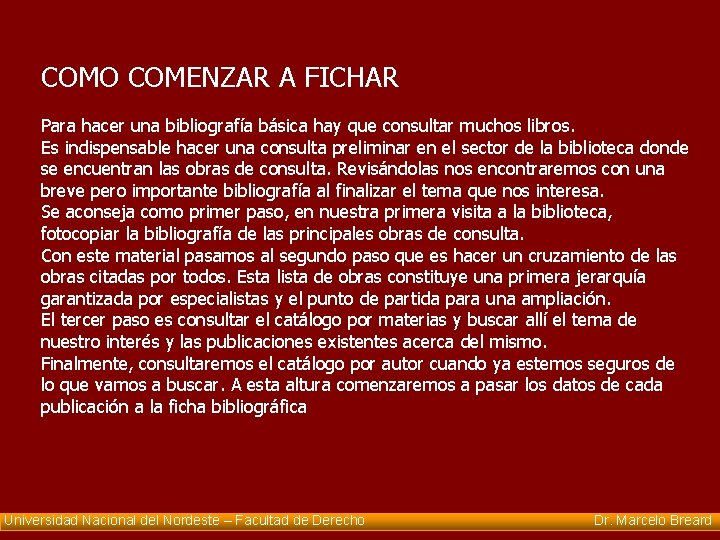 COMO COMENZAR A FICHAR

Para hacer una bibliografía básica hay que consultar muchos libros.
Es indispensable hacer una consulta preliminar en el sector de la biblioteca donde se encuentran las obras de consulta. Revisándolas nos encontraremos con una breve pero importante bibliografía al finalizar el tema que nos interesa.
Se aconseja como primer paso, en nuestra primera visita a la biblioteca, fotocopiar la bibliografía de las principales obras de consulta.
Con este material pasamos al segundo paso que es hacer un cruzamiento de las obras citadas por todos. Esta lista de obras constituye una primera jerarquía garantizada por especialistas y el punto de partida para una ampliación.
El tercer paso es consultar el catálogo por materias y buscar allí el tema de nuestro interés y las publicaciones existentes acerca del mismo.
Finalmente, consultaremos el catálogo por autor cuando ya estemos seguros de lo que vamos a buscar. A esta altura comenzaremos a pasar los datos de cada publicación a la ficha bibliográfica

Universidad Nacional del Nordeste – Facultad de Derecho Dr. Marcelo Breard